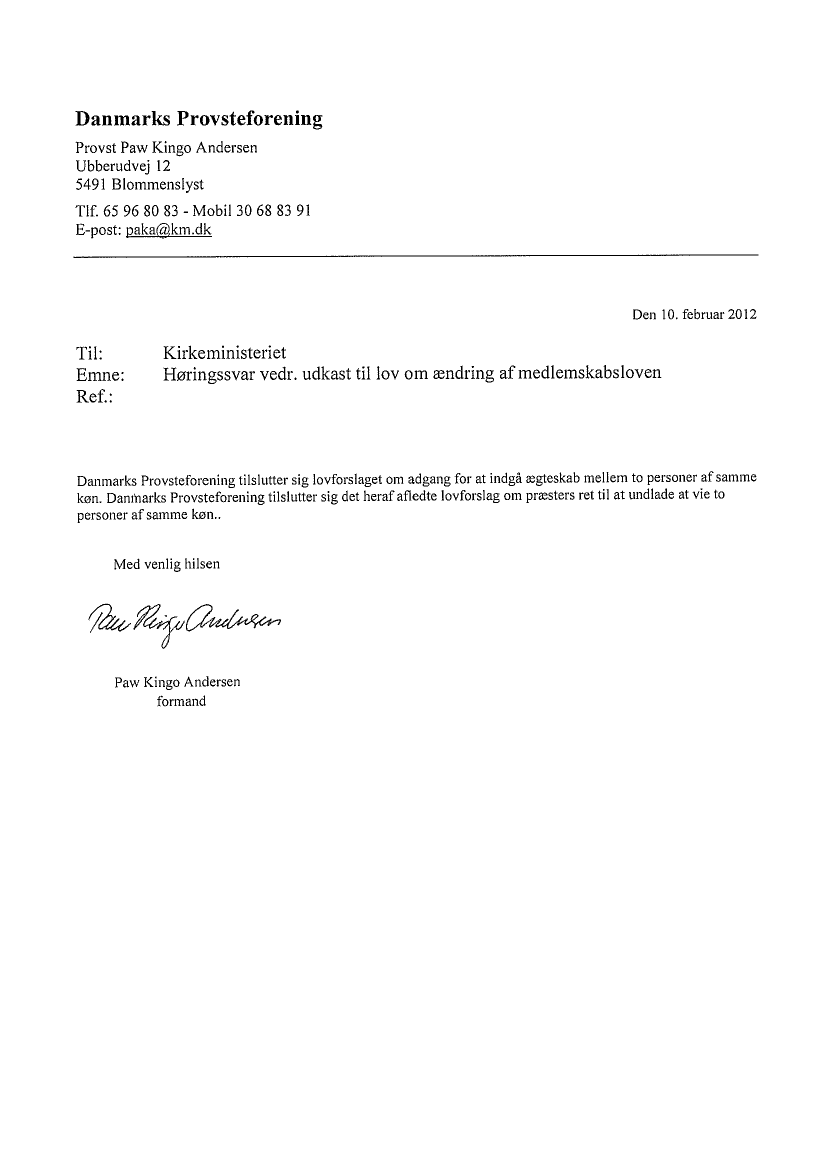 Danmarks Provsteforening
Provst Paw Kingo Andersen
Ubberudvej 12
5491 Blommenslyst

Tlf. 65 96 80 83 - Mobil 30 68 83 91
E-post: paka@km.dk

Den 10. februar 2012

Til: Kirkeministeriet
Emne: Høringssvar vedr. udkast til lov om ændring af medlemskabsloven
Ref.:

Danmarks Provsteforening tilslutter sig lovforslaget om adgang for at indgå ægteskab mellem to personer af samme køn. Danmarks Provsteforening tilslutter sig det heraf afledte lovforslag om præsters ret til at undlade at vie to personer af samme køn..

Med venlig hilsen

Paw Kingo Andersen

Paw Kingo Andersen
formand